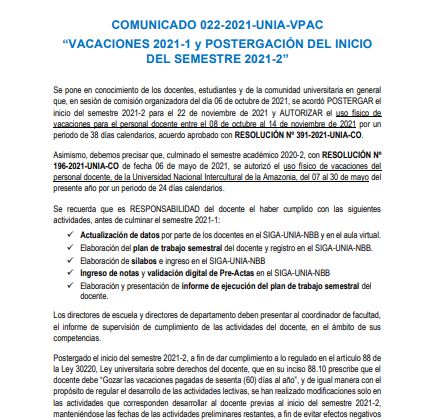 COMUNICADO 022-2021-UNIA-VPAC
“VACACIONES 2021-1 y POSTERGACIÓN DEL INICIO DEL SEMESTRE 2021-2”

Se pone en conocimiento de los docentes, estudiantes y de la comunidad universitaria en general que, en sesión de comisión organizadora del día 06 de octubre de 2021, se acordó POSTERGAR el inicio del semestre 2021-2 para el 22 de noviembre de 2021 y AUTORIZAR el uso físico de vacaciones para el personal docente entre el 08 de octubre al 14 de noviembre de 2021 por un periodo de 38 días calendarios, acuerdo aprobado con RESOLUCIÓN Nº 391-2021-UNIA-CO.

Asimismo, debemos precisar que, culminado el semestre académico 2020-2, con RESOLUCIÓN Nº 196-2021-UNIA-CO de fecha 06 de mayo de 2021, se autorizó el uso físico de vacaciones del personal docente, de la Universidad Nacional Intercultural de la Amazonia, del 07 al 30 de mayo del presente año por un periodo de 24 días calendarios.

Se recuerda que es RESPONSABILIDAD del docente el haber cumplido con las siguientes actividades, antes de culminar el semestre 2021-1:

✓ Actualización de datos por parte de los docentes en el SIGA-UNIA-NBB y en el aula virtual.
✓ Elaboración del plan de trabajo semestral del docente y registro en el SIGA-UNIA-NBB.
✓ Elaboración de sílabos e ingreso en el SIGA-UNIA-NBB
✓ Ingreso de notas y validación digital de Pre-Actas en el SIGA-UNIA-NBB
✓ Elaboración y presentación de informe de ejecución del plan de trabajo semestral del docente.

Los directores de escuela y directores de departamento deben presentar al coordinador de facultad, el informe de supervisión de cumplimiento de las actividades del docente, en el ámbito de sus competencias.

Postergado el inicio del semestre 2021-2, a fin de dar cumplimiento a lo regulado en el artículo 88 de la Ley 30220, Ley universitaria sobre derechos del docente, que en su inciso 88.10 prescribe que el docente debe “Gozar las vacaciones pagadas de sesenta (60) días al año”, y de igual manera con el propósito de regular el desarrollo de las actividades lectivas, se han realizado modificaciones solo en las actividades que corresponden desarrollar al docente previas al inicio del semestre 2021-2, manteniéndose las fechas de las actividades preliminares restantes, a fin de evitar efectos negativos